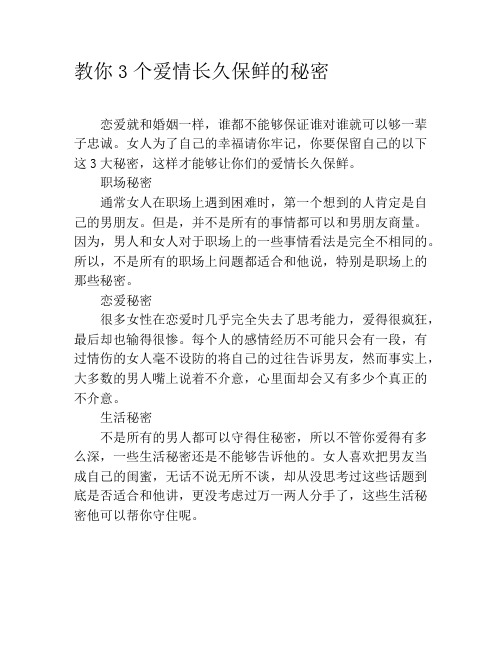 教你 3 个爱情长久保鲜的秘密

恋爱就和婚姻一样，谁都不能够保证谁对谁就可以够一辈子忠诚。女人为了自己的幸福请你牢记，你要保留自己的以下这 3 大秘密，这样才能够让你们的爱情长久保鲜。

职场秘密

通常女人在职场上遇到困难时，第一个想到的人肯定是自己的男朋友。但是，并不是所有的事情都可以和男朋友商量。因为，男人和女人对于职场上的一些事情看法是完全不相同的。所以，不是所有的职场上问题都适合和他说，特别是职场上的那些秘密。

恋爱秘密

很多女性在恋爱时几乎完全失去了思考能力，爱得很疯狂，最后却也输得很惨。每个人的感情经历不可能只会有一段，有过情伤的女人毫不设防的将自己的过往告诉男友，然而事实上，大多数的男人嘴上说着不介意，心里面却会又有多少个真正的不介意。

生活秘密

不是所有的男人都可以守得住秘密，所以不管你爱得有多么深，一些生活秘密还是不能够告诉他的。女人喜欢把男友当成自己的闺蜜，无话不说无所不谈，却从没思考过这些话题到底是否适合和他讲，更没考虑过万一两人分手了，这些生活秘密他可以帮你守住呢。